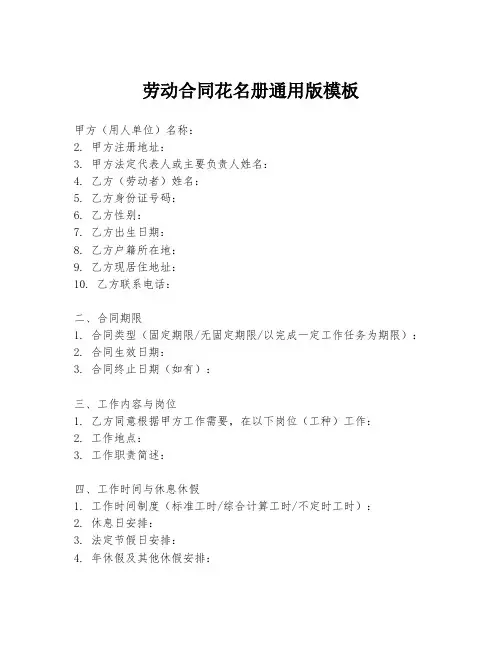 劳动合同花名册通用版模板

甲方（用人单位）名称：
2. 甲方注册地址：
3. 甲方法定代表人或主要负责人姓名：
4. 乙方（劳动者）姓名：
5. 乙方身份证号码：
6. 乙方性别：
7. 乙方出生日期：
8. 乙方户籍所在地：
9. 乙方现居住地址：
10. 乙方联系电话：

二、合同期限
1. 合同类型（固定期限/无固定期限/以完成一定工作任务为期限）：
2. 合同生效日期：
3. 合同终止日期（如有）：

三、工作内容与岗位
1. 乙方同意根据甲方工作需要，在以下岗位（工种）工作：
2. 工作地点：
3. 工作职责简述：

四、工作时间与休息休假
1. 工作时间制度（标准工时/综合计算工时/不定时工时）：
2. 休息日安排：
3. 法定节假日安排：
4. 年休假及其他休假安排：